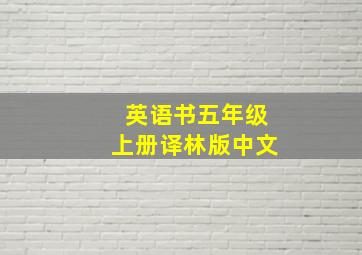 英语书五年级
上册译林版中文